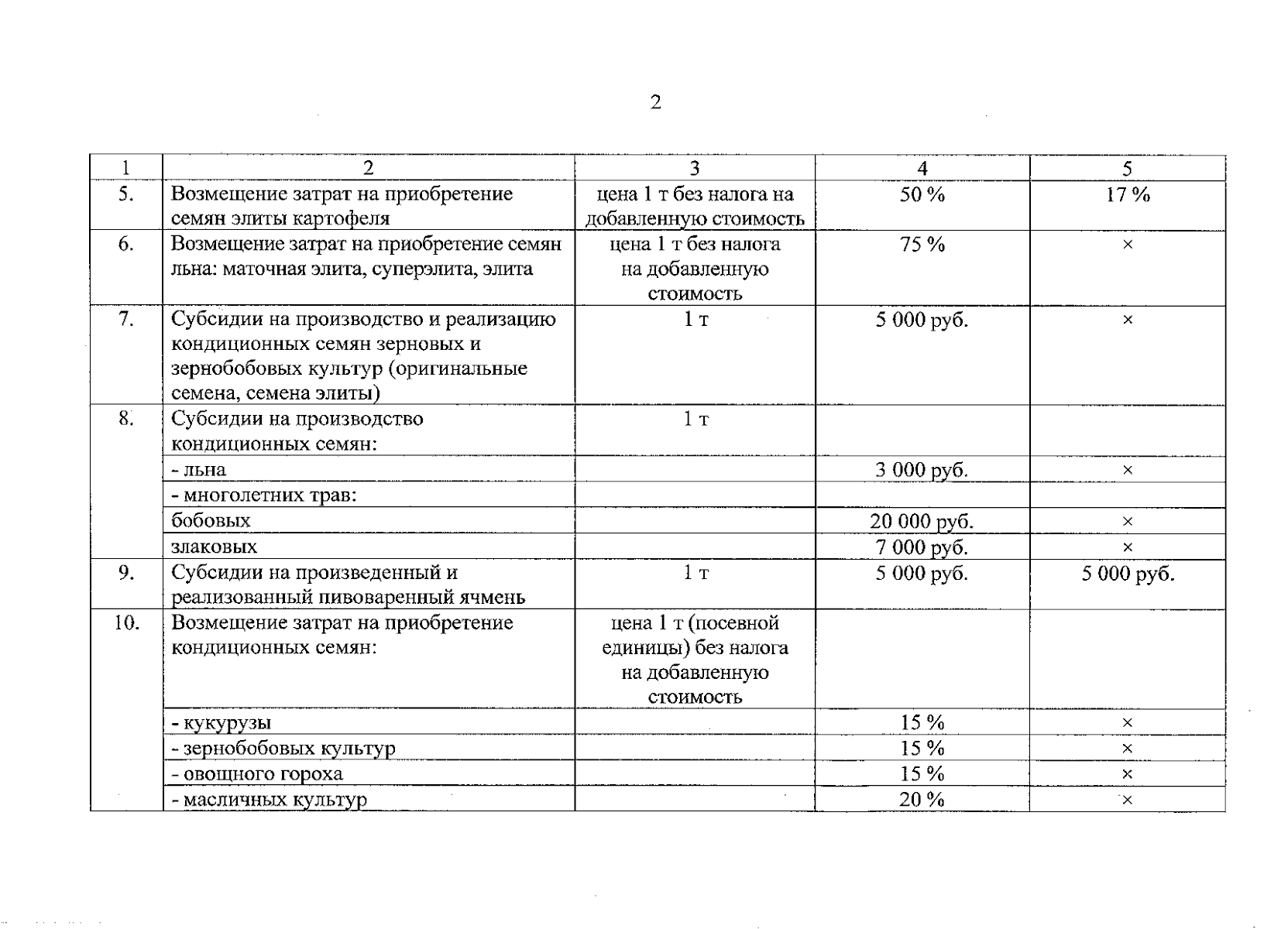 2

| 1 | 2 | 3 | 4 | 5 |
|---|---|---|---|---|
| 5. | Возмещение затрат на приобретение семян элиты картофеля | цена 1 т без налога на добавленную стоимость | 50 % | 17 % |
| 6. | Возмещение затрат на приобретение семян льна: маточная элита, суперэлита, элита | цена 1 т без налога на добавленную стоимость | 75 % | × |
| 7. | Субсидии на производство и реализацию кондиционных семян зерновых и зернобобовых культур (оригинальные семена, семена элиты) | 1 т | 5 000 руб. | × |
| 8. | Субсидии на производство кондиционных семян: | 1 т | | |
| | - льна | | 3 000 руб. | × |
| | - многолетних трав: | | | |
| | бобовых | | 20 000 руб. | × |
| | злаковых | | 7 000 руб. | × |
| 9. | Субсидии на произведенный и реализованный пивоваренный ячмень | 1 т | 5 000 руб. | 5 000 руб. |
| 10. | Возмещение затрат на приобретение кондиционных семян: | цена 1 т (посевной единицы) без налога на добавленную стоимость | | |
| | - кукурузы | | 15 % | × |
| | - зернобобовых культур | | 15 % | × |
| | - овощного гороха | | 15 % | × |
| | - масличных культур | | 20 % | × |